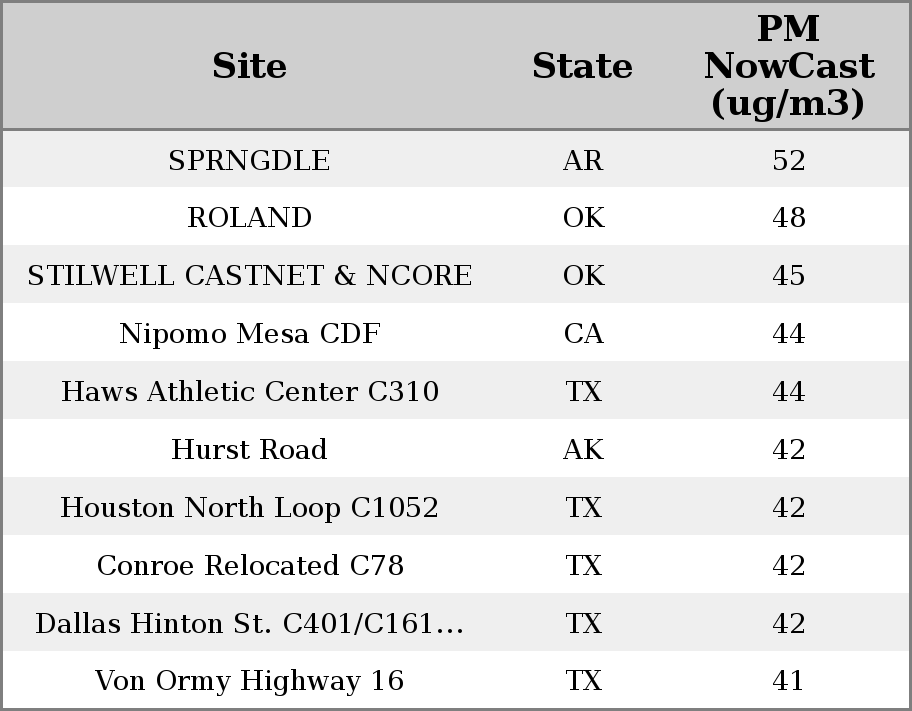 | Site | State | PM NowCast (ug/m3) |
|---|---|---|
| SPRNGDLE | AR | 52 |
| ROLAND | OK | 48 |
| STILWELL CASTNET & NCORE | OK | 45 |
| Nipomo Mesa CDF | CA | 44 |
| Haws Athletic Center C310 | TX | 44 |
| Hurst Road | AK | 42 |
| Houston North Loop C1052 | TX | 42 |
| Conroe Relocated C78 | TX | 42 |
| Dallas Hinton St. C401/C161... | TX | 42 |
| Von Ormy Highway 16 | TX | 41 |